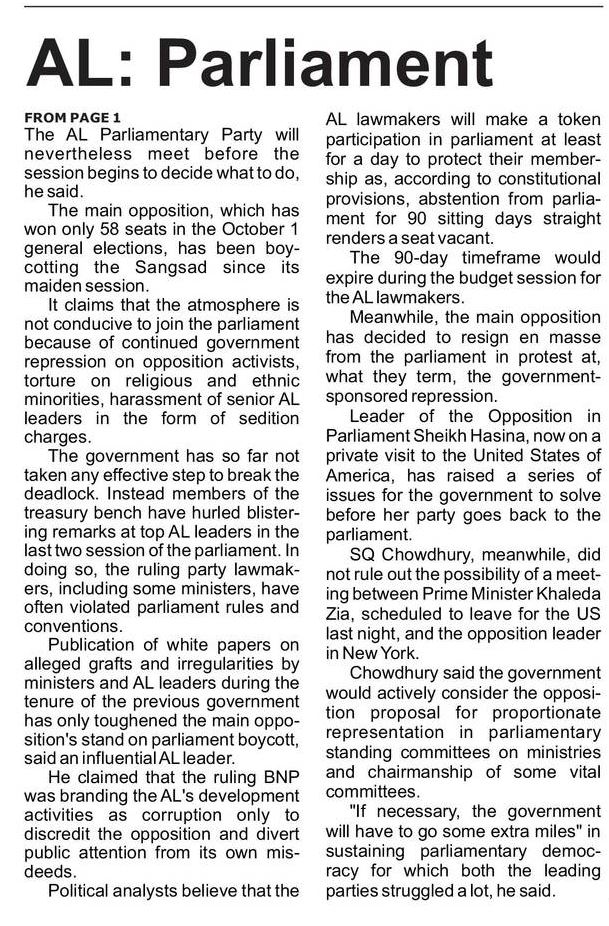 AL: Parliament

FROM PAGE 1
The AL Parliamentary Party will nevertheless meet before the session begins to decide what to do, he said.

The main opposition, which has won only 58 seats in the October 1 general elections, has been boycotting the Sangsad since its maiden session.

It claims that the atmosphere is not conducive to join the parliament because of continued government repression on opposition activists, torture on religious and ethnic minorities, harassment of senior AL leaders in the form of sedition charges.

The government has so far not taken any effective step to break the deadlock. Instead members of the treasury bench have hurled blistering remarks at top AL leaders in the last two session of the parliament. In doing so, the ruling party lawmakers, including some ministers, have often violated parliament rules and conventions.

Publication of white papers on alleged grafts and irregularities by ministers and AL leaders during the tenure of the previous government has only toughened the main opposition's stand on parliament boycott, said an influential AL leader.

He claimed that the ruling BNP was branding the AL's development activities as corruption only to discredit the opposition and divert public attention from its own misdeeds.

Political analysts believe that the AL lawmakers will make a token participation in parliament at least for a day to protect their membership as, according to constitutional provisions, abstention from parliament for 90 sitting days straight renders a seat vacant.

The 90-day timeframe would expire during the budget session for the AL lawmakers.

Meanwhile, the main opposition has decided to resign en masse from the parliament in protest at, what they term, the government-sponsored repression.

Leader of the Opposition in Parliament Sheikh Hasina, now on a private visit to the United States of America, has raised a series of issues for the government to solve before her party goes back to the parliament.

SQ Chowdhury, meanwhile, did not rule out the possibility of a meeting between Prime Minister Khaleda Zia, scheduled to leave for the US last night, and the opposition leader in New York.

Chowdhury said the government would actively consider the opposition proposal for proportionate representation in parliamentary standing committees on ministries and chairmanship of some vital committees.

"If necessary, the government will have to go some extra miles" in sustaining parliamentary democracy for which both the leading parties struggled a lot, he said.